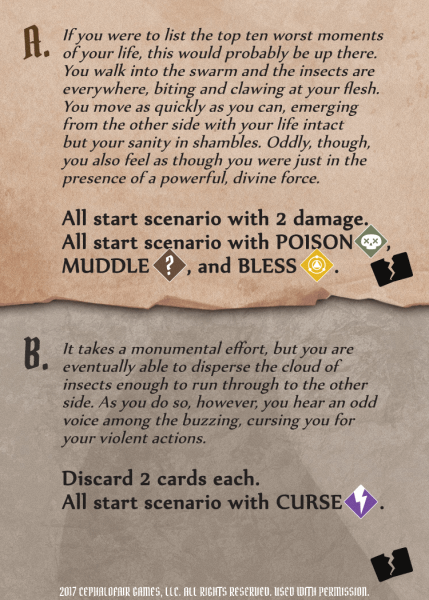 A.

If you were to list the top ten worst moments of your life, this would probably be up there. You walk into the swarm and the insects are everywhere, biting and clawing at your flesh. You move as quickly as you can, emerging from the other side with your life intact but your sanity in shambles. Oddly, though, you also feel as though you were just in the presence of a powerful, divine force.

All start scenario with 2 damage.
All start scenario with POISON, MUDDLE, and BLESS.

B.

It takes a monumental effort, but you are eventually able to disperse the cloud of insects enough to run through to the other side. As you do so, however, you hear an odd voice among the buzzing, cursing you for your violent actions.

Discard 2 cards each.
All start scenario with CURSE.

2017 CEPHALOFAIR GAMES, LLC. ALL RIGHTS RESERVED. USED WITH PERMISSION.